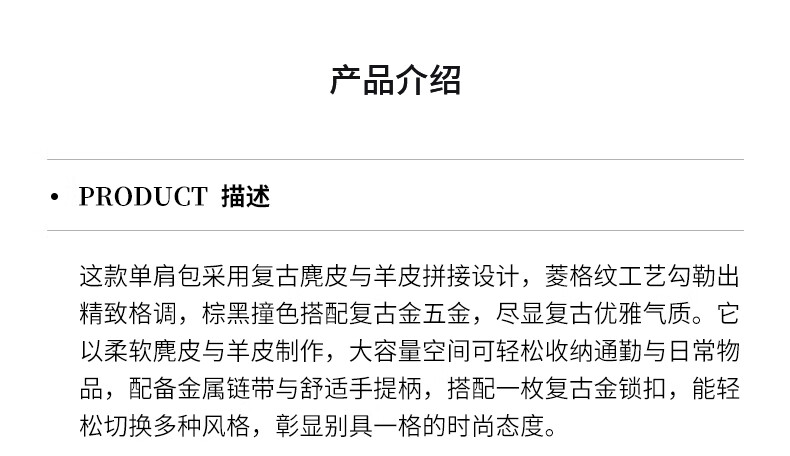 产品介绍

• PRODUCT 描述

这款单肩包采用复古麂皮与羊皮拼接设计，菱格纹工艺勾勒出精致格调，棕黑撞色搭配复古金五金，尽显复古优雅气质。它以柔软麂皮与羊皮制作，大容量空间可轻松收纳通勤与日常物品，配备金属链带与舒适手提柄，搭配一枚复古金锁扣，能轻松切换多种风格，彰显别具一格的时尚态度。